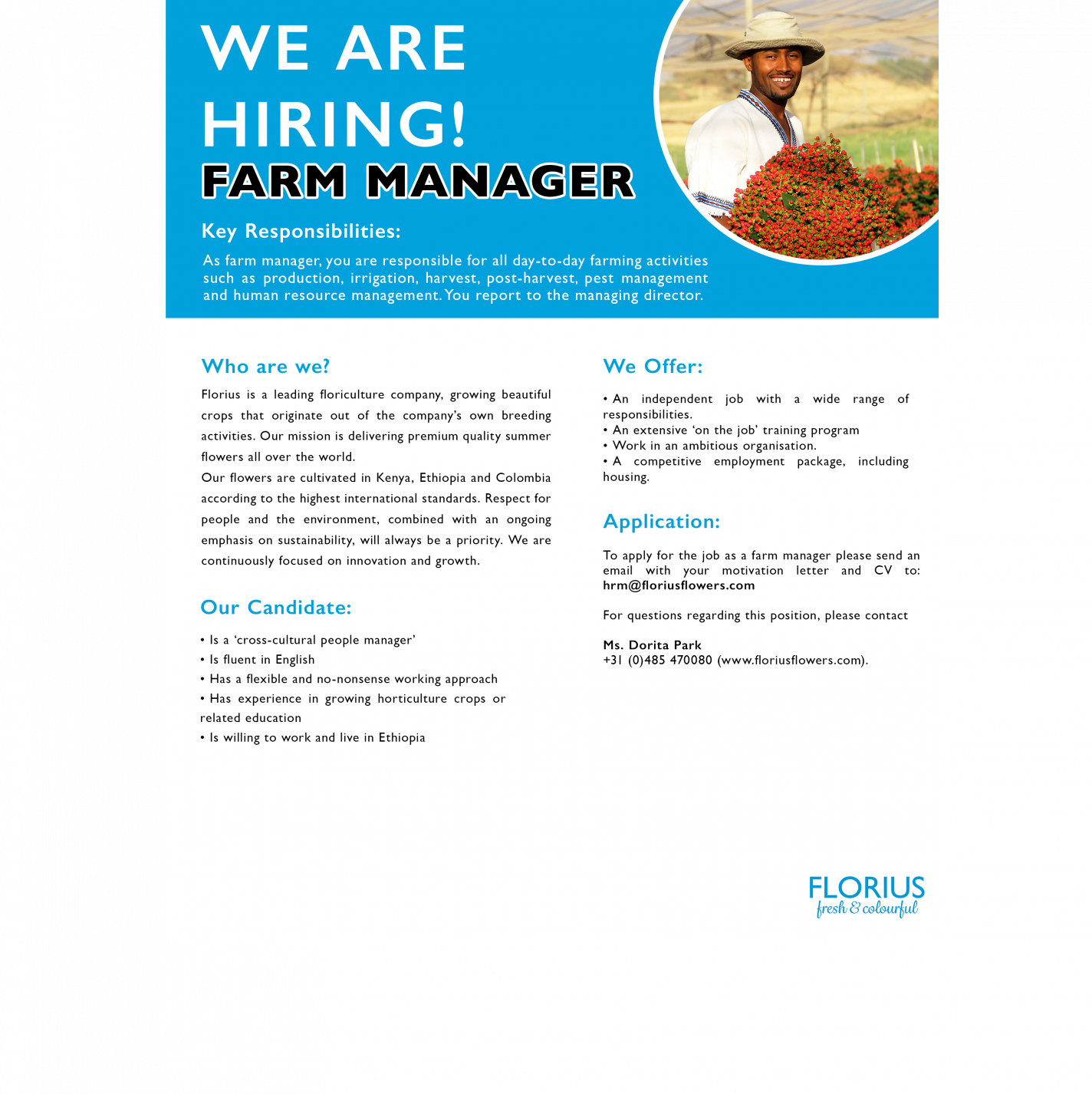 WE ARE HIRING!
FARM MANAGER

Key Responsibilities:

As farm manager, you are responsible for all day-to-day farming activities such as production, irrigation, harvest, post-harvest, pest management and human resource management. You report to the managing director.

Who are we?

Florius is a leading floriculture company, growing beautiful crops that originate out of the company's own breeding activities. Our mission is delivering premium quality summer flowers all over the world.
Our flowers are cultivated in Kenya, Ethiopia and Colombia according to the highest international standards. Respect for people and the environment, combined with an ongoing emphasis on sustainability, will always be a priority. We are continuously focused on innovation and growth.

Our Candidate:

• Is a 'cross-cultural people manager'
• Is fluent in English
• Has a flexible and no-nonsense working approach
• Has experience in growing horticulture crops or related education
• Is willing to work and live in Ethiopia

We Offer:

• An independent job with a wide range of responsibilities.
• An extensive 'on the job' training program
• Work in an ambitious organisation.
• A competitive employment package, including housing.

Application:

To apply for the job as a farm manager please send an email with your motivation letter and CV to: hrm@floriusflowers.com

For questions regarding this position, please contact

Ms. Dorita Park
+31 (0)485 470080 (www.floriusflowers.com).

FLORIUS
fresh & colourful